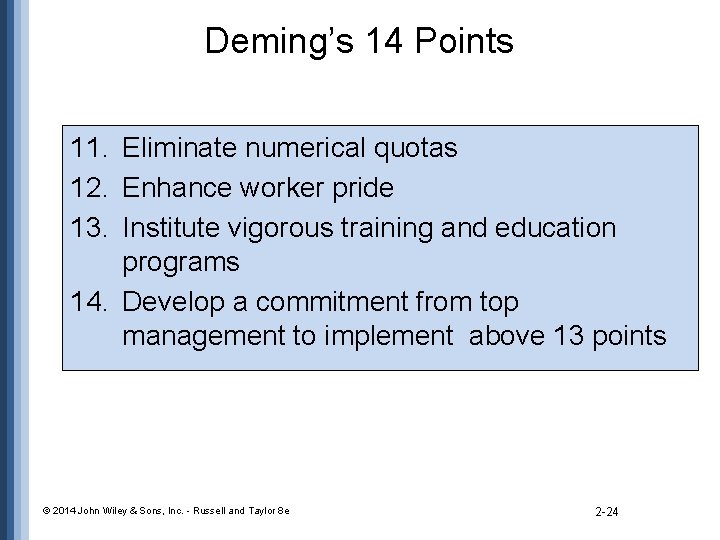 Deming's 14 Points

11. Eliminate numerical quotas
12. Enhance worker pride
13. Institute vigorous training and education programs
14. Develop a commitment from top management to implement above 13 points

© 2014 John Wiley & Sons, Inc. - Russell and Taylor 8e

2-24